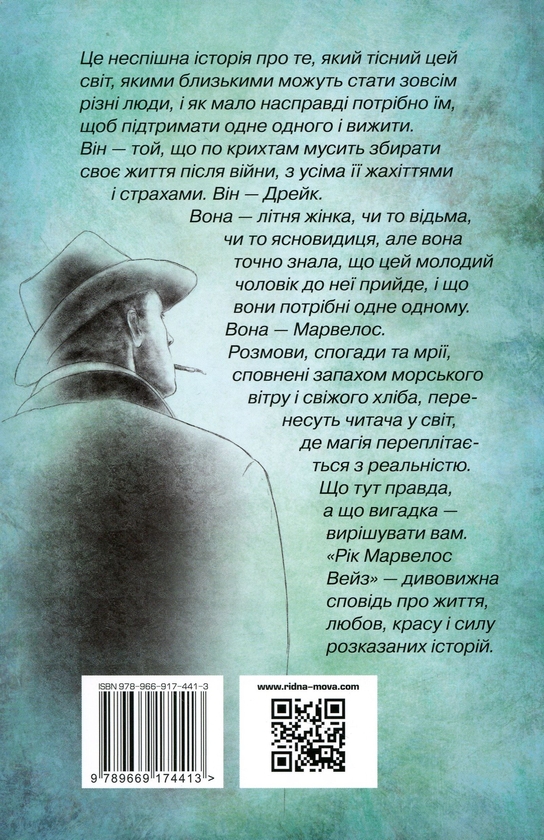 Це неспішна історія про те, який тісний цей світ, якими близькими можуть стати зовсім різні люди, і як мало насправді потрібно їм, щоб підтримати одне одного і вижити.
Він — той, що по крихтам мусить збирати своє життя після війни, з усіма її жахіттями і страхами. Він — Дрейк.
Вона — літня жінка, чи то відьма, чи то ясновидиця, але вона точно знала, що цей молодий чоловік до неї прийде, і що вони потрібні одне одному.
Вона — Марвелос.
Розмови, спогади та мрії, сповнені запахом морського вітру і свіжого хліба, перенесуть читача у світ, де магія переплітається з реальністю.
Що тут правда, а що вигадка — вирішувати вам.
«Рік Марвелос Вейз» — дивовижна сповідь про життя, любов, красу і силу розказаних історій.

ISBN 978-966-917-441-3
9 789669 174413 >

www.ridna-mova.com